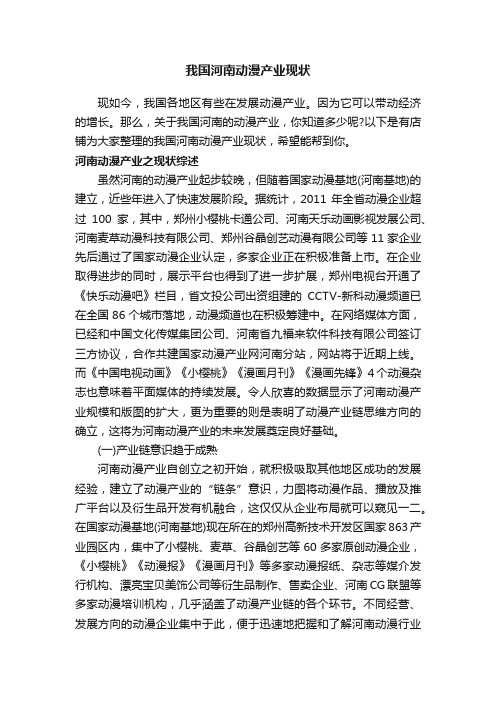 我国河南动漫产业现状

现如今，我国各地区有些在发展动漫产业。因为它可以带动经济的增长。那么，关于我国河南的动漫产业，你知道多少呢?以下是有店铺为大家整理的我国河南动漫产业现状，希望能帮到你。

河南动漫产业之现状综述

虽然河南的动漫产业起步较晚，但随着国家动漫基地(河南基地)的建立，近些年进入了快速发展阶段。据统计，2011 年全省动漫企业超过 100 家，其中，郑州小樱桃卡通公司、河南天乐动画影视发展公司、河南麦草动漫科技有限公司、郑州谷晶创艺动漫有限公司等 11 家企业先后通过了国家动漫企业认定，多家企业正在积极准备上市。在企业取得进步的同时，展示平台也得到了进一步扩展，郑州电视台开通了《快乐动漫吧》栏目，省文投公司出资组建的 CCTV-新科动漫频道已在全国 86 个城市落地，动漫频道也在积极筹建中。在网络媒体方面，已经和中国文化传媒集团公司、河南省九福来软件科技有限公司签订三方协议，合作共建国家动漫产业网河南分站，网站将于近期上线。而《中国电视动画》《小樱桃》《漫画月刊》《漫画先锋》4 个动漫杂志也意味着平面媒体的持续发展。令人欣喜的数据显示了河南动漫产业规模和版图的扩大，更为重要的则是表明了动漫产业链思维方向的确立，这将为河南动漫产业的未来发展奠定良好基础。

(一)产业链意识趋于成熟

河南动漫产业自创立之初开始，就积极吸取其他地区成功的发展经验，建立了动漫产业的“链条”意识，力图将动漫作品、播放及推广平台以及衍生品开发有机融合，这仅仅从企业布局就可以窥见一二。在国家动漫基地(河南基地)现在所在的郑州高新技术开发区国家 863 产业园区内，集中了小樱桃、麦草、谷晶创艺等 60 多家原创动漫企业，《小樱桃》《动漫报》《漫画月刊》等多家动漫报纸、杂志等媒介发行机构、漂亮宝贝美饰公司等衍生品制作、售卖企业、河南 CG 联盟等多家动漫培训机构，几乎涵盖了动漫产业链的各个环节。不同经营、发展方向的动漫企业集中于此，便于迅速地把握和了解河南动漫行业